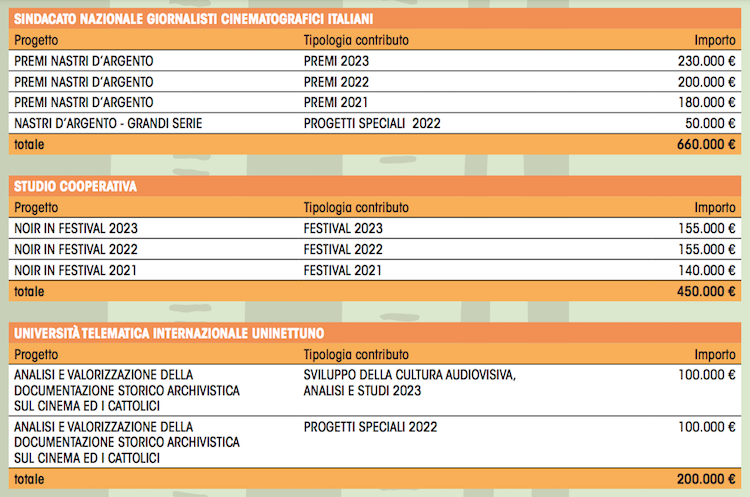 SINDACATO NAZIONALE GIORNALISTI CINEMATOGRAFICI ITALIANI

| Progetto | Tipologia contributo | Importo |
|---|---|---|
| PREMI NASTRI D'ARGENTO | PREMI 2023 | 230.000 € |
| PREMI NASTRI D'ARGENTO | PREMI 2022 | 200.000 € |
| PREMI NASTRI D'ARGENTO | PREMI 2021 | 180.000 € |
| NASTRI D'ARGENTO - GRANDI SERIE | PROGETTI SPECIALI 2022 | 50.000 € |
| totale | | 660.000 € |

STUDIO COOPERATIVA

| Progetto | Tipologia contributo | Importo |
|---|---|---|
| NOIR IN FESTIVAL 2023 | FESTIVAL 2023 | 155.000 € |
| NOIR IN FESTIVAL 2022 | FESTIVAL 2022 | 155.000 € |
| NOIR IN FESTIVAL 2021 | FESTIVAL 2021 | 140.000 € |
| totale | | 450.000 € |

UNIVERSITÀ TELEMATICA INTERNAZIONALE UNINETTUNO

| Progetto | Tipologia contributo | Importo |
|---|---|---|
| ANALISI E VALORIZZAZIONE DELLA DOCUMENTAZIONE STORICO ARCHIVISTICA SUL CINEMA ED I CATTOLICI | SVILUPPO DELLA CULTURA AUDIOVISIVA, ANALISI E STUDI 2023 | 100.000 € |
| ANALISI E VALORIZZAZIONE DELLA DOCUMENTAZIONE STORICO ARCHIVISTICA SUL CINEMA ED I CATTOLICI | PROGETTI SPECIALI 2022 | 100.000 € |
| totale | | 200.000 € |